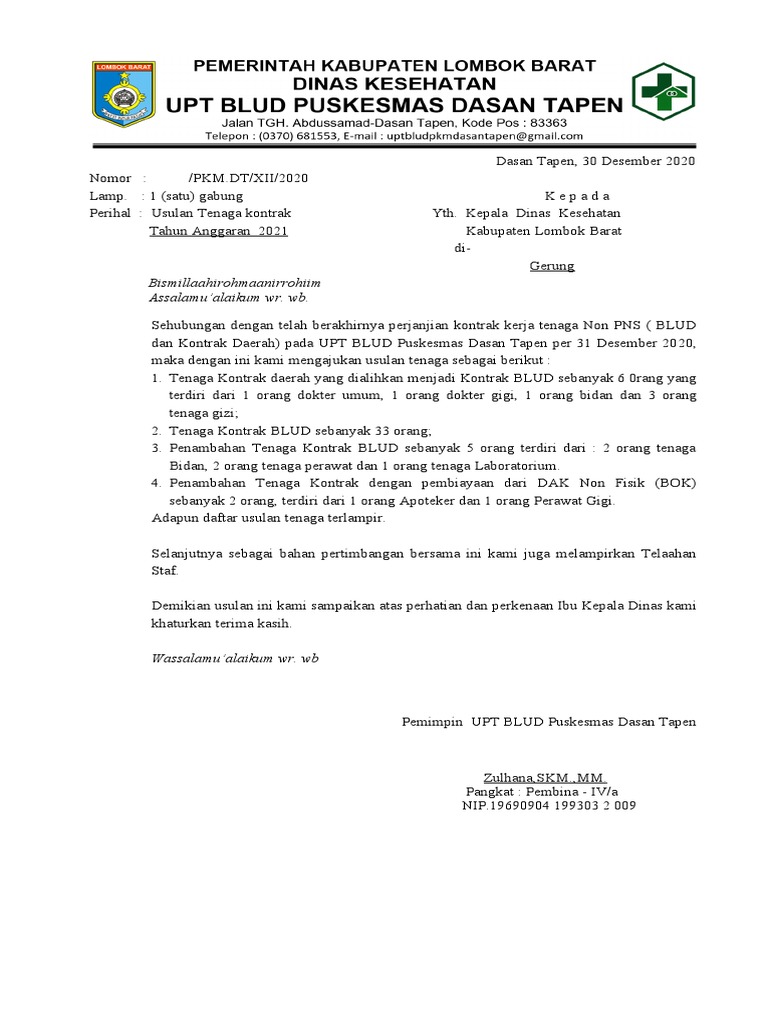 LOMBOK BARAT

PEMERINTAH KABUPATEN LOMBOK BARAT
DINAS KESEHATAN
UPT BLUD PUSKESMAS DASAN TAPEN
Jalan TGH. Abdussamad-Dasan Tapen, Kode Pos : 83363
Telepon : (0370) 681553, E-mail : uptbludpkmdasantapen@gmail.com

Dasan Tapen, 30 Desember 2020

Nomor : /PKM.DT/XII/2020
Lamp. : 1 (satu) gabung
Perihal : Usulan Tenaga kontrak
Tahun Anggaran 2021

K e p a d a
Yth. Kepala Dinas Kesehatan
Kabupaten Lombok Barat
di-
Gerung

Bismillaahirohmaanirrohiim
Assalamu'alaikum wr. wb.

Sehubungan dengan telah berakhirnya perjanjian kontrak kerja tenaga Non PNS ( BLUD dan Kontrak Daerah) pada UPT BLUD Puskesmas Dasan Tapen per 31 Desember 2020, maka dengan ini kami mengajukan usulan tenaga sebagai berikut :
1. Tenaga Kontrak daerah yang dialihkan menjadi Kontrak BLUD sebanyak 6 0rang yang terdiri dari 1 orang dokter umum, 1 orang dokter gigi, 1 orang bidan dan 3 orang tenaga gizi;
2. Tenaga Kontrak BLUD sebanyak 33 orang;
3. Penambahan Tenaga Kontrak BLUD sebanyak 5 orang terdiri dari : 2 orang tenaga Bidan, 2 orang tenaga perawat dan 1 orang tenaga Laboratorium.
4. Penambahan Tenaga Kontrak dengan pembiayaan dari DAK Non Fisik (BOK) sebanyak 2 orang, terdiri dari 1 orang Apoteker dan 1 orang Perawat Gigi.
Adapun daftar usulan tenaga terlampir.

Selanjutnya sebagai bahan pertimbangan bersama ini kami juga melampirkan Telaahan Staf.

Demikian usulan ini kami sampaikan atas perhatian dan perkenaan Ibu Kepala Dinas kami khaturkan terima kasih.

Wassalamu'alaikum wr. wb

Pemimpin UPT BLUD Puskesmas Dasan Tapen

Zulhana,SKM.,MM.
Pangkat : Pembina - IV/a
NIP.19690904 199303 2 009